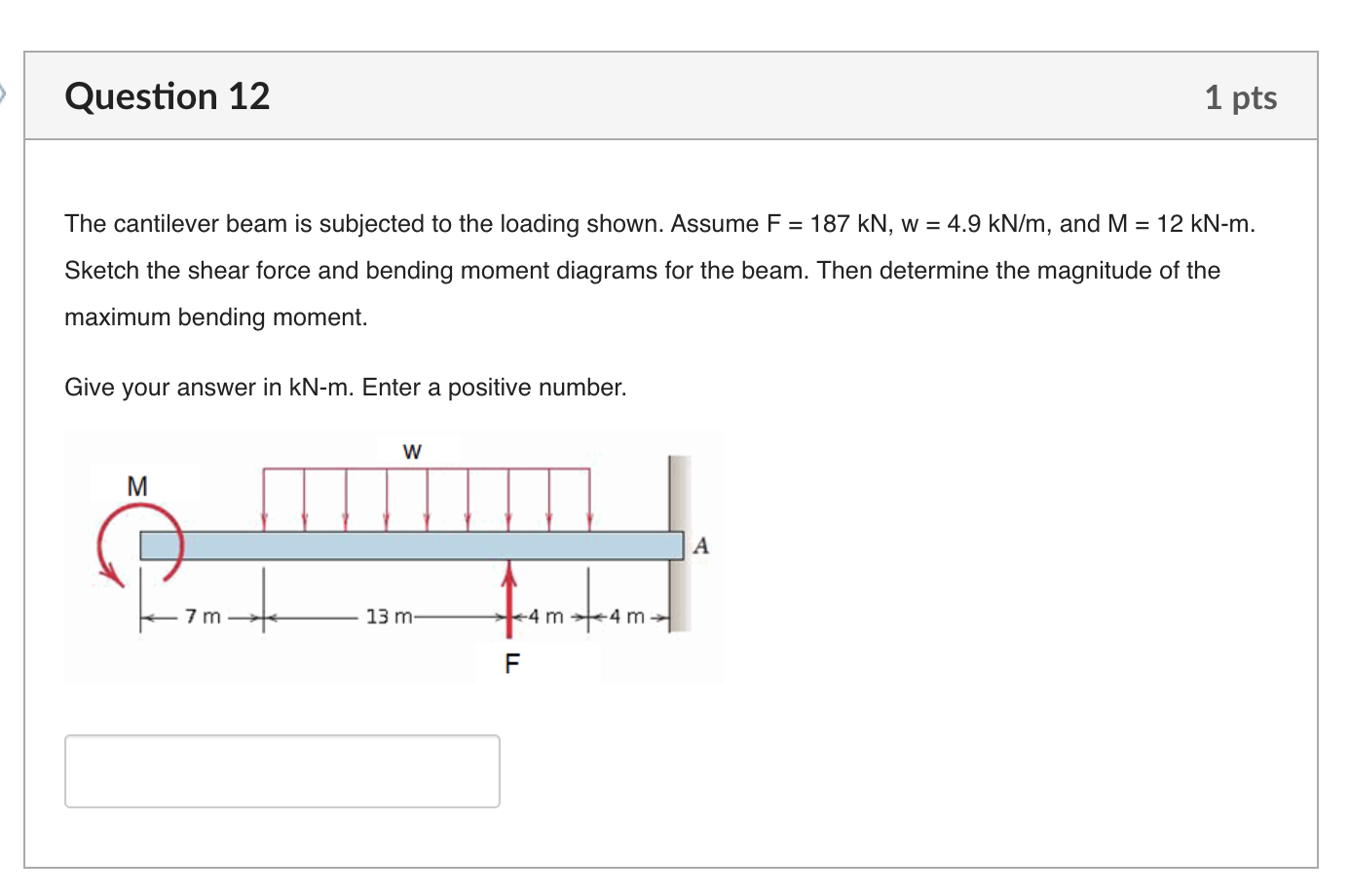 Question 12

1 pts

The cantilever beam is subjected to the loading shown. Assume F = 187 kN, w = 4.9 kN/m, and M = 12 kN-m. Sketch the shear force and bending moment diagrams for the beam. Then determine the magnitude of the maximum bending moment.

Give your answer in kN-m. Enter a positive number.

w

M

A

7 m

13 m

4 m

4 m

F